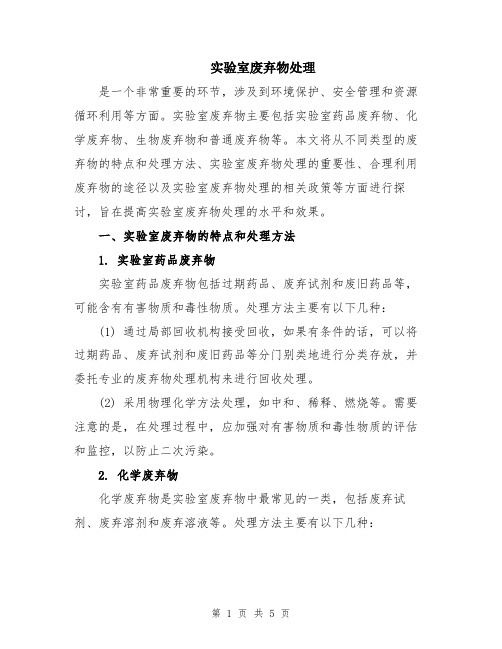 实验室废弃物处理

是一个非常重要的环节，涉及到环境保护、安全管理和资源循环利用等方面。实验室废弃物主要包括实验室药品废弃物、化学废弃物、生物废弃物和普通废弃物等。本文将从不同类型的废弃物的特点和处理方法、实验室废弃物处理的重要性、合理利用废弃物的途径以及实验室废弃物处理的相关政策等方面进行探讨，旨在提高实验室废弃物处理的水平和效果。

一、实验室废弃物的特点和处理方法

1. 实验室药品废弃物

实验室药品废弃物包括过期药品、废弃试剂和废旧药品等，可能含有有害物质和毒性物质。处理方法主要有以下几种：

(1) 通过局部回收机构接受回收，如果有条件的话，可以将过期药品、废弃试剂和废旧药品等分门别类地进行分类存放，并委托专业的废弃物处理机构来进行回收处理。

(2) 采用物理化学方法处理，如中和、稀释、燃烧等。需要注意的是，在处理过程中，应加强对有害物质和毒性物质的评估和监控，以防止二次污染。

2. 化学废弃物

化学废弃物是实验室废弃物中最常见的一类，包括废弃试剂、废弃溶剂和废弃溶液等。处理方法主要有以下几种：

第 1 页 共 5 页